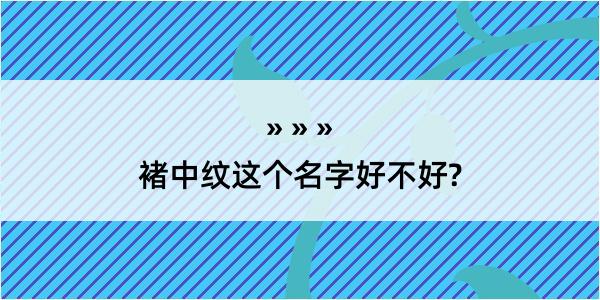 » » »
褚中纹这个名字好不好?